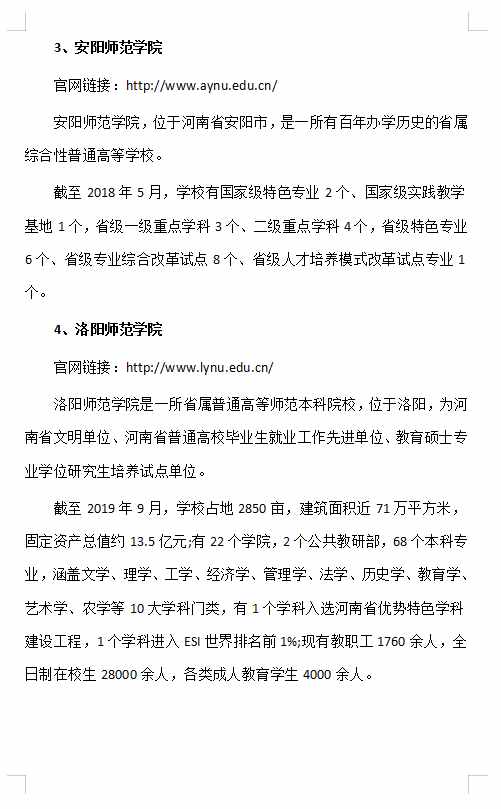 3、安阳师范学院

官网链接：http://www.aynu.edu.cn/

安阳师范学院，位于河南省安阳市，是一所有百年办学历史的省属综合性普通高等学校。

截至 2018 年 5 月，学校有国家级特色专业 2 个、国家级实践教学基地 1 个，省级一级重点学科 3 个、二级重点学科 4 个，省级特色专业 6 个、省级专业综合改革试点 8 个、省级人才培养模式改革试点专业 1 个。

4、洛阳师范学院

官网链接：http://www.lynu.edu.cn/

洛阳师范学院是一所省属普通高等师范本科院校，位于洛阳，为河南省文明单位、河南省普通高校毕业生就业工作先进单位、教育硕士专业学位研究生培养试点单位。

截至 2019 年 9 月，学校占地 2850 亩，建筑面积近 71 万平方米，固定资产总值约 13.5 亿元;有 22 个学院，2 个公共教研部，68 个本科专业，涵盖文学、理学、工学、经济学、管理学、法学、历史学、教育学、艺术学、农学等 10 大学科门类，有 1 个学科入选河南省优势特色学科建设工程，1 个学科进入 ESI 世界排名前 1%;现有教职工 1760 余人，全日制在校生 28000 余人，各类成人教育学生 4000 余人。